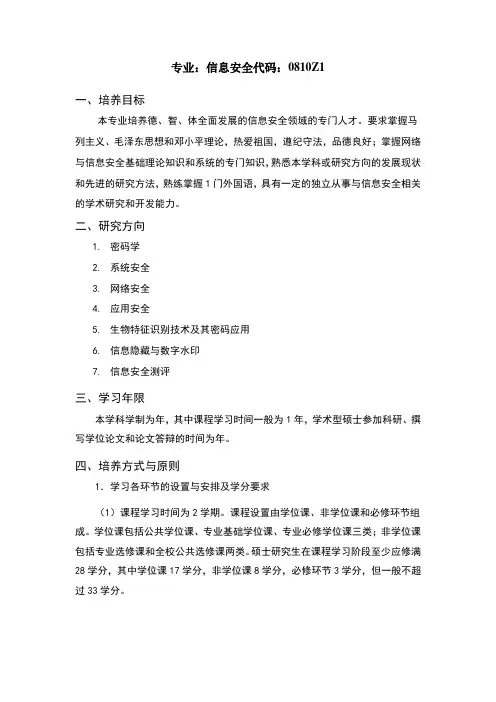 专业：信息安全代码：0810Z1

一、培养目标

本专业培养德、智、体全面发展的信息安全领域的专门人才。要求掌握马列主义、毛泽东思想和邓小平理论，热爱祖国，遵纪守法，品德良好；掌握网络与信息安全基础理论知识和系统的专门知识，熟悉本学科或研究方向的发展现状和先进的研究方法，熟练掌握 1 门外国语，具有一定的独立从事与信息安全相关的学术研究和开发能力。

二、研究方向

1. 密码学
2. 系统安全
3. 网络安全
4. 应用安全
5. 生物特征识别技术及其密码应用
6. 信息隐藏与数字水印
7. 信息安全测评

三、学习年限

本学科学制为年，其中课程学习时间一般为 1 年，学术型硕士参加科研、撰写学位论文和论文答辩的时间为年。

四、培养方式与原则

1. 学习各环节的设置与安排及学分要求

（1）课程学习时间为 2 学期。课程设置由学位课、非学位课和必修环节组成。学位课包括公共学位课、专业基础学位课、专业必修学位课三类；非学位课包括专业选修课和全校公共选修课两类。硕士研究生在课程学习阶段至少应修满 28 学分，其中学位课 17 学分，非学位课 8 学分，必修环节 3 学分，但一般不超过 33 学分。